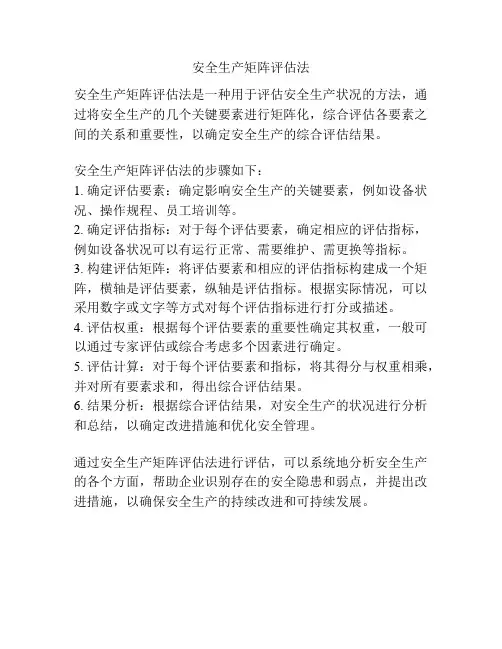 安全生产矩阵评估法

安全生产矩阵评估法是一种用于评估安全生产状况的方法，通过将安全生产的几个关键要素进行矩阵化，综合评估各要素之间的关系和重要性，以确定安全生产的综合评估结果。

安全生产矩阵评估法的步骤如下：
1. 确定评估要素：确定影响安全生产的关键要素，例如设备状况、操作规程、员工培训等。
2. 确定评估指标：对于每个评估要素，确定相应的评估指标，例如设备状况可以有运行正常、需要维护、需更换等指标。
3. 构建评估矩阵：将评估要素和相应的评估指标构建成一个矩阵，横轴是评估要素，纵轴是评估指标。根据实际情况，可以采用数字或文字等方式对每个评估指标进行打分或描述。
4. 评估权重：根据每个评估要素的重要性确定其权重，一般可以通过专家评估或综合考虑多个因素进行确定。
5. 评估计算：对于每个评估要素和指标，将其得分与权重相乘，并对所有要素求和，得出综合评估结果。
6. 结果分析：根据综合评估结果，对安全生产的状况进行分析和总结，以确定改进措施和优化安全管理。

通过安全生产矩阵评估法进行评估，可以系统地分析安全生产的各个方面，帮助企业识别存在的安全隐患和弱点，并提出改进措施，以确保安全生产的持续改进和可持续发展。